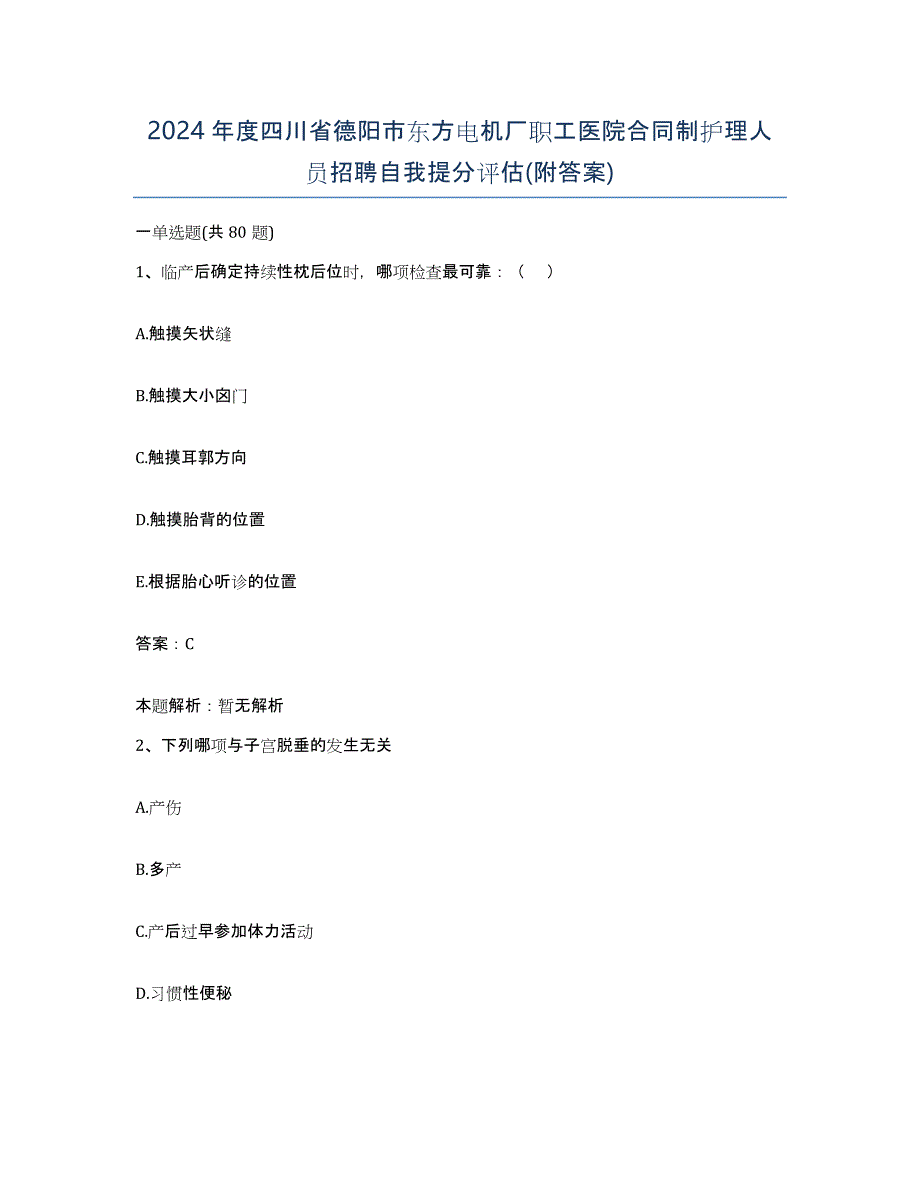 2024年度四川省德阳市东方电机厂职工医院合同制护理人员招聘自我提分评估(附答案)

一单选题(共80题)

1、临产后确定持续性枕后位时，哪项检查最可靠：（　）

A.触摸矢状缝

B.触摸大小囟门

C.触摸耳郭方向

D.触摸胎背的位置

E.根据胎心听诊的位置

答案：C

本题解析：暂无解析

2、下列哪项与子宫脱垂的发生无关

A.产伤

B.多产

C.产后过早参加体力活动

D.习惯性便秘